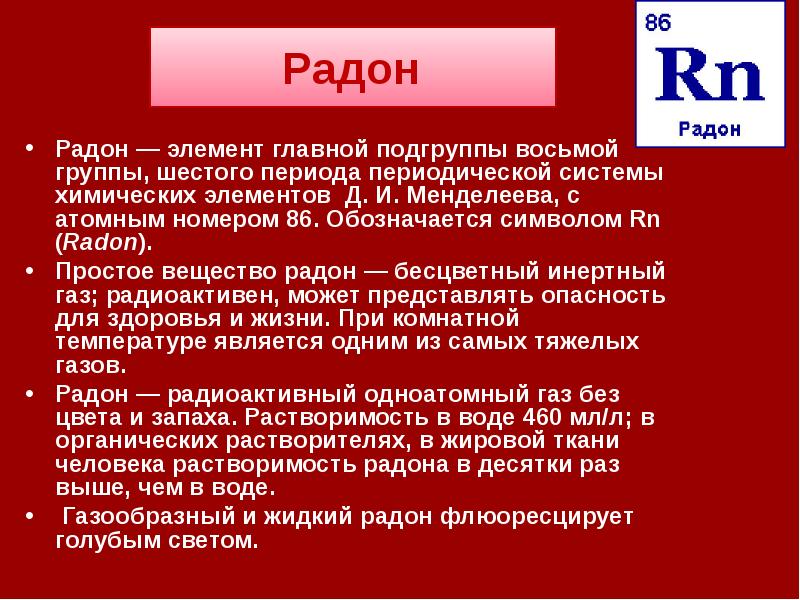 Радон

86
Rn
Радон

• Радон — элемент главной подгруппы восьмой группы, шестого периода периодической системы химических элементов Д. И. Менделеева, с атомным номером 86. Обозначается символом Rn (Radon).

• Простое вещество радон — бесцветный инертный газ; радиоактивен, может представлять опасность для здоровья и жизни. При комнатной температуре является одним из самых тяжелых газов.

• Радон — радиоактивный одноатомный газ без цвета и запаха. Растворимость в воде 460 мл/л; в органических растворителях, в жировой ткани человека растворимость радона в десятки раз выше, чем в воде.

• Газообразный и жидкий радон флюоресцирует голубым светом.